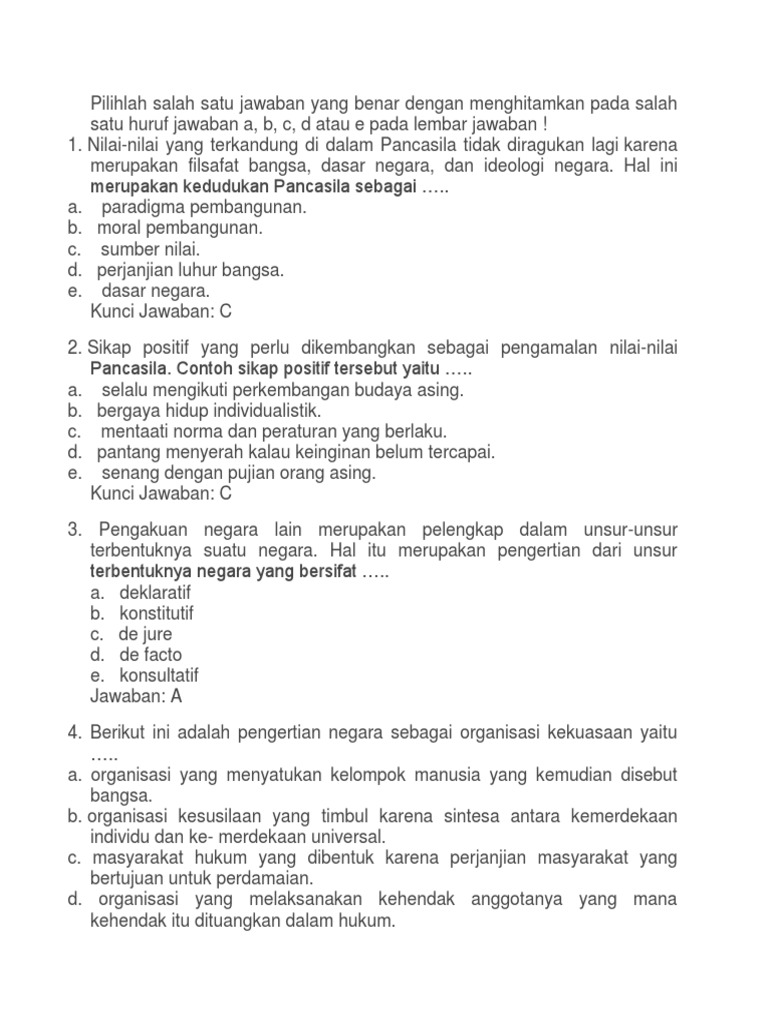 Pilihlah salah satu jawaban yang benar dengan menghitamkan pada salah satu huruf jawaban a, b, c, d atau e pada lembar jawaban !

1. Nilai-nilai yang terkandung di dalam Pancasila tidak diragukan lagi karena merupakan filsafat bangsa, dasar negara, dan ideologi negara. Hal ini merupakan kedudukan Pancasila sebagai …..
a. paradigma pembangunan.
b. moral pembangunan.
c. sumber nilai.
d. perjanjian luhur bangsa.
e. dasar negara.
Kunci Jawaban: C

2. Sikap positif yang perlu dikembangkan sebagai pengamalan nilai-nilai Pancasila. Contoh sikap positif tersebut yaitu …..
a. selalu mengikuti perkembangan budaya asing.
b. bergaya hidup individualistik.
c. mentaati norma dan peraturan yang berlaku.
d. pantang menyerah kalau keinginan belum tercapai.
e. senang dengan pujian orang asing.
Kunci Jawaban: C

3. Pengakuan negara lain merupakan pelengkap dalam unsur-unsur terbentuknya suatu negara. Hal itu merupakan pengertian dari unsur terbentuknya negara yang bersifat …..
a. deklaratif
b. konstitutif
c. de jure
d. de facto
e. konsultatif
Jawaban: A

4. Berikut ini adalah pengertian negara sebagai organisasi kekuasaan yaitu …..
a. organisasi yang menyatukan kelompok manusia yang kemudian disebut bangsa.
b. organisasi kesusilaan yang timbul karena sintesa antara kemerdekaan individu dan ke- merdekaan universal.
c. masyarakat hukum yang dibentuk karena perjanjian masyarakat yang bertujuan untuk perdamaian.
d. organisasi yang melaksanakan kehendak anggotanya yang mana kehendak itu dituangkan dalam hukum.